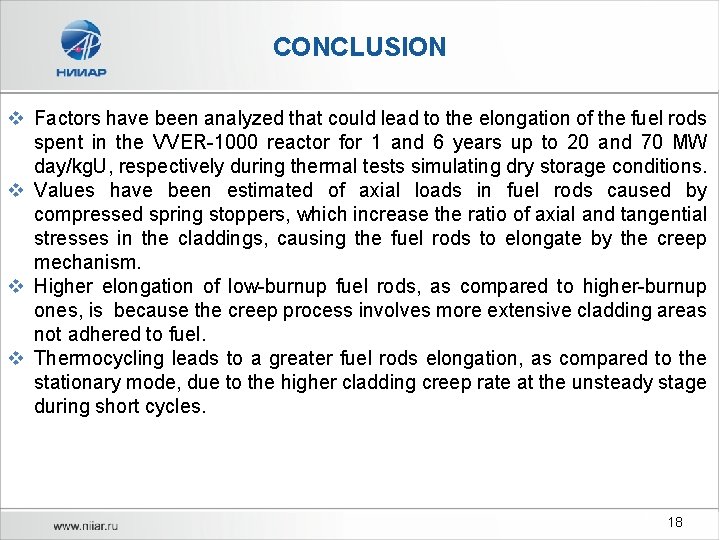 НИИАР

CONCLUSION

❖ Factors have been analyzed that could lead to the elongation of the fuel rods spent in the VVER-1000 reactor for 1 and 6 years up to 20 and 70 MW day/kgU, respectively during thermal tests simulating dry storage conditions.
❖ Values have been estimated of axial loads in fuel rods caused by compressed spring stoppers, which increase the ratio of axial and tangential stresses in the claddings, causing the fuel rods to elongate by the creep mechanism.
❖ Higher elongation of low-burnup fuel rods, as compared to higher-burnup ones, is because the creep process involves more extensive cladding areas not adhered to fuel.
❖ Thermocycling leads to a greater fuel rods elongation, as compared to the stationary mode, due to the higher cladding creep rate at the unsteady stage during short cycles.

www.niiar.ru

18